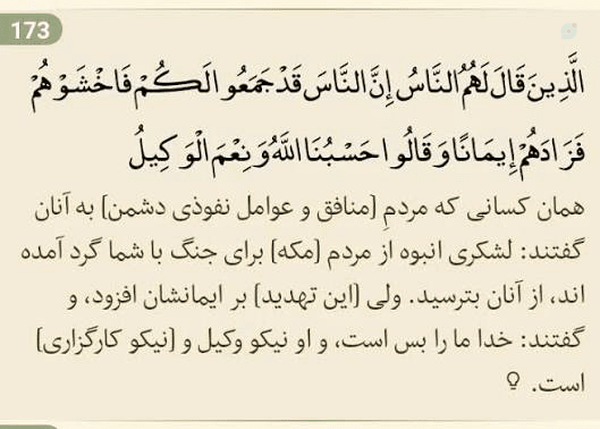 173

الَّذِينَ قَالَ لَهُمُ النَّاسُ إِنَّ النَّاسَ قَدْ جَمَعُوا لَكُمْ فَاخْشَوْهُمْ فَزَادَهُمْ إِيمَانًا وَقَالُوا حَسْبُنَا اللَّهُ وَنِعْمَ الْوَكِيلُ

همان کسانی که مردمِ [منافق و عوامل نفوذی دشمن] به آنان گفتند: لشکری انبوه از مردم [مکه] برای جنگ با شما گرد آمده اند، از آنان بترسید. ولی [این تهدید] بر ایمانشان افزود، و گفتند: خدا ما را بس است، و او نیکو وکیل و [نیکو کارگزاری] است.